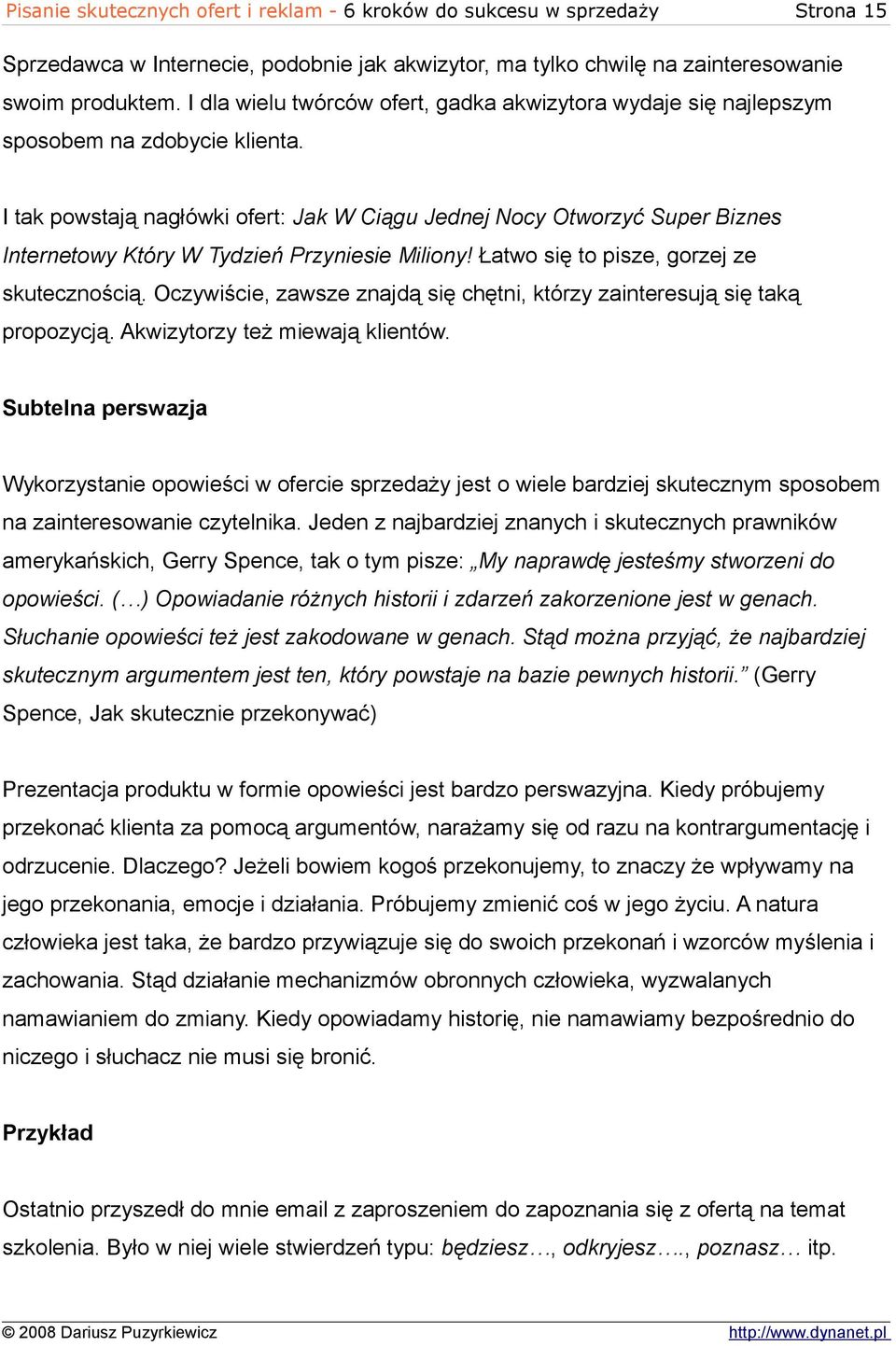 Pisanie skutecznych ofert i reklam - 6 kroków do sukcesu w sprzedaży Strona 15

Sprzedawca w Internecie, podobnie jak akwizytor, ma tylko chwilę na zainteresowanie swoim produktem. I dla wielu twórców ofert, gadka akwizytora wydaje się najlepszym sposobem na zdobycie klienta.

I tak powstają nagłówki ofert: Jak W Ciągu Jednej Nocy Otworzyć Super Biznes Internetowy Który W Tydzień Przyniesie Miliony! Łatwo się to pisze, gorzej ze skutecznością. Oczywiście, zawsze znajdą się chętni, którzy zainteresują się taką propozycją. Akwizytorzy też miewają klientów.

Subtelna perswazja

Wykorzystanie opowieści w ofercie sprzedaży jest o wiele bardziej skutecznym sposobem na zainteresowanie czytelnika. Jeden z najbardziej znanych i skutecznych prawników amerykańskich, Gerry Spence, tak o tym pisze: „My naprawdę jesteśmy stworzeni do opowieści. (…) Opowiadanie różnych historii i zdarzeń zakorzenione jest w genach. Słuchanie opowieści też jest zakodowane w genach. Stąd można przyjąć, że najbardziej skutecznym argumentem jest ten, który powstaje na bazie pewnych historii.” (Gerry Spence, Jak skutecznie przekonywać)

Prezentacja produktu w formie opowieści jest bardzo perswazyjna. Kiedy próbujemy przekonać klienta za pomocą argumentów, narażamy się od razu na kontrargumentację i odrzucenie. Dlaczego? Jeżeli bowiem kogoś przekonujemy, to znaczy że wpływamy na jego przekonania, emocje i działania. Próbujemy zmienić coś w jego życiu. A natura człowieka jest taka, że bardzo przywiązuje się do swoich przekonań i wzorców myślenia i zachowania. Stąd działanie mechanizmów obronnych człowieka, wyzwalanych namawianiem do zmiany. Kiedy opowiadamy historię, nie namawiamy bezpośrednio do niczego i słuchacz nie musi się bronić.

Przykład

Ostatnio przyszedł do mnie email z zaproszeniem do zapoznania się z ofertą na temat szkolenia. Było w niej wiele stwierdzeń typu: będziesz…, odkryjesz…., poznasz… itp.

© 2008 Dariusz Puzyrkiewicz http://www.dynanet.pl